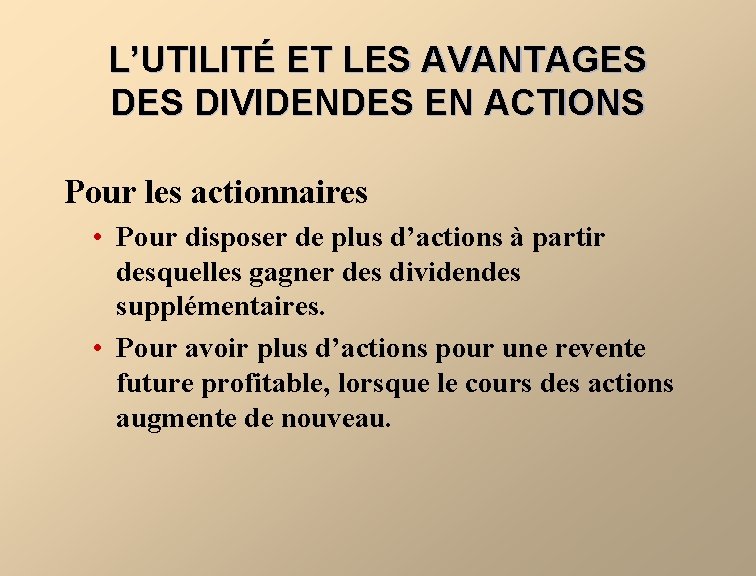 L'UTILITÉ ET LES AVANTAGES DES DIVIDENDES EN ACTIONS

Pour les actionnaires

• Pour disposer de plus d'actions à partir desquelles gagner des dividendes supplémentaires.
• Pour avoir plus d'actions pour une revente future profitable, lorsque le cours des actions augmente de nouveau.